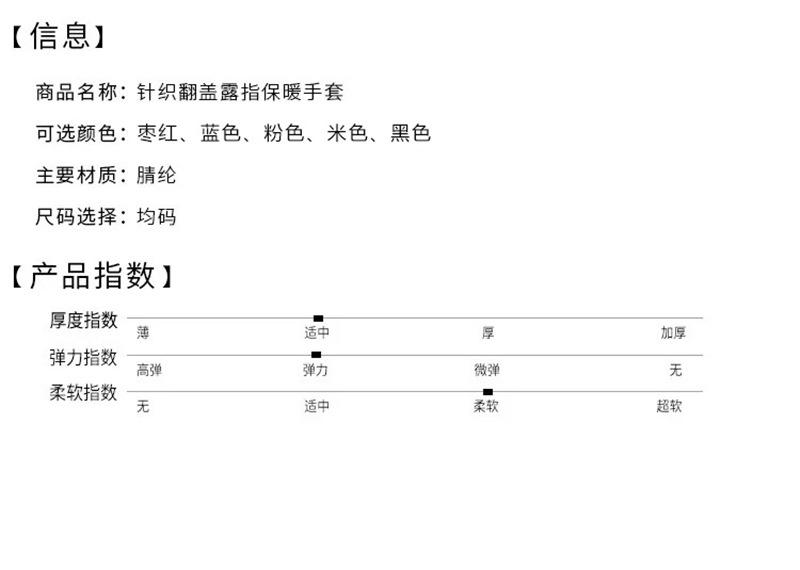 【信息】

商品名称：针织翻盖露指保暖手套

可选颜色：枣红、蓝色、粉色、米色、黑色

主要材质：腈纶

尺码选择：均码

【产品指数】

厚度指数
薄 适中 厚 加厚

弹力指数
高弹 弹力 微弹 无

柔软指数
无 适中 柔软 超软